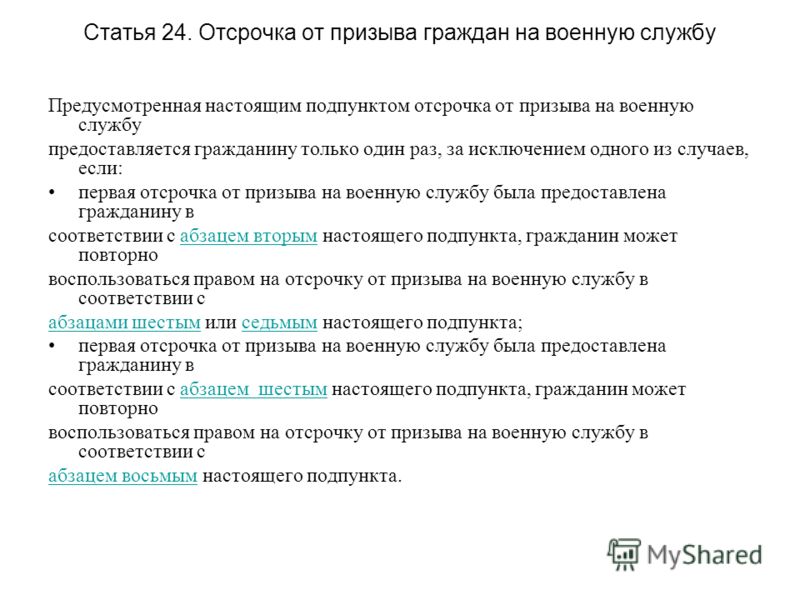 Статья 24. Отсрочка от призыва граждан на военную службу

Предусмотренная настоящим подпунктом отсрочка от призыва на военную службу

предоставляется гражданину только один раз, за исключением одного из случаев, если:

• первая отсрочка от призыва на военную службу была предоставлена гражданину в

соответствии с абзацем вторым настоящего подпункта, гражданин может повторно

воспользоваться правом на отсрочку от призыва на военную службу в соответствии с

абзацами шестым или седьмым настоящего подпункта;

• первая отсрочка от призыва на военную службу была предоставлена гражданину в

соответствии с абзацем шестым настоящего подпункта, гражданин может повторно

воспользоваться правом на отсрочку от призыва на военную службу в соответствии с

абзацем восьмым настоящего подпункта.

MyShared